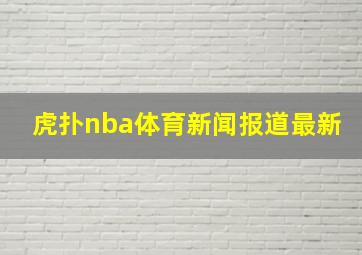 虎扑nba体育新闻报道最新